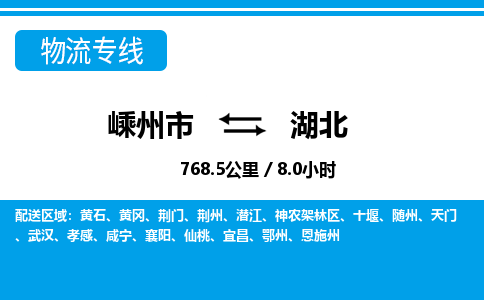 物流专线

嵊州市 湖北

768.5公里 / 8.0小时

配送区域：黄石、黄冈、荆门、荆州、潜江、神农架林区、十堰、随州、天门、武汉、孝感、咸宁、襄阳、仙桃、宜昌、鄂州、恩施州